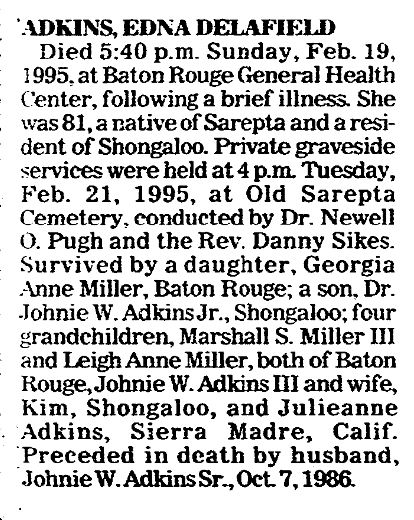 ADKINS, EDNA DELAFIELD

Died 5:40 p.m. Sunday, Feb. 19, 1995, at Baton Rouge General Health Center, following a brief illness. She was 81, a native of Sarepta and a resident of Shongaloo. Private graveside services were held at 4 p.m. Tuesday, Feb. 21, 1995, at Old Sarepta Cemetery, conducted by Dr. Newell O. Pugh and the Rev. Danny Sikes. Survived by a daughter, Georgia Anne Miller, Baton Rouge; a son, Dr. Johnie W. Adkins Jr., Shongaloo; four grandchildren, Marshall S. Miller III and Leigh Anne Miller, both of Baton Rouge, Johnie W. Adkins III and wife, Kim, Shongaloo, and Julieanne Adkins, Sierra Madre, Calif. Preceded in death by husband, Johnie W. Adkins Sr., Oct. 7, 1986.